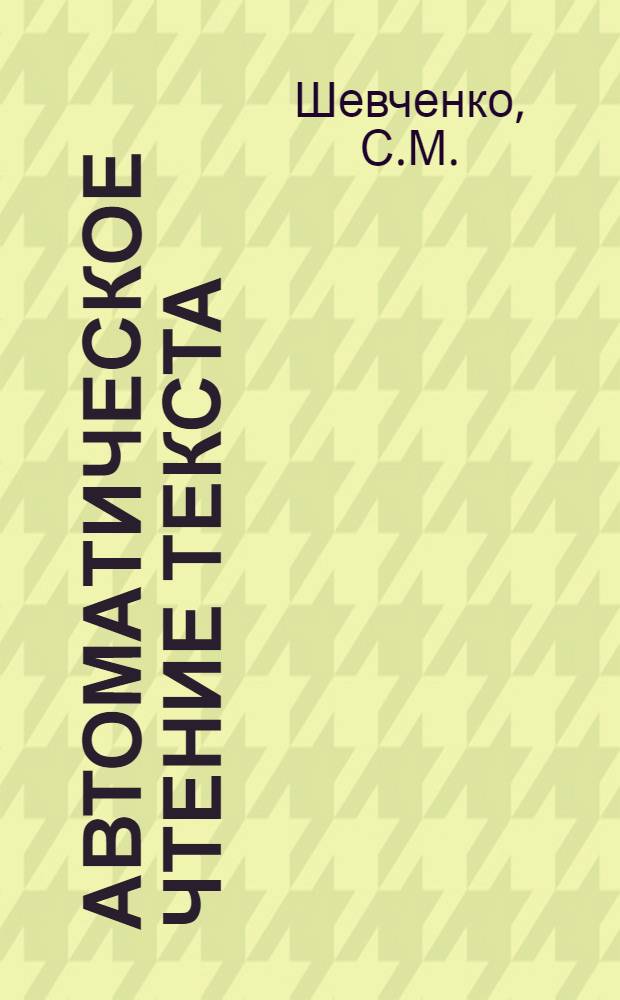 Шевченко, С.М.

АВТОМАТИЧЕСКОЕ ЧТЕНИЕ ТЕКСТА